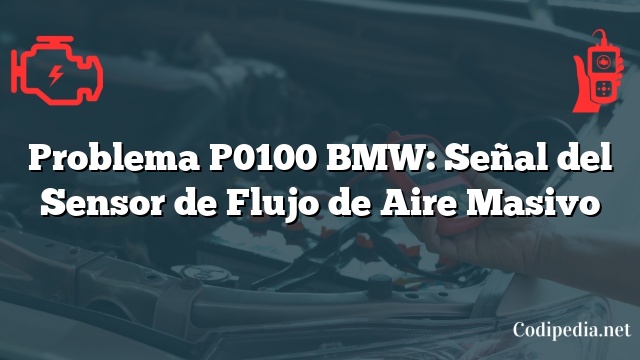 Problema P0100 BMW: Señal del Sensor de Flujo de Aire Masivo

Codipedia.net